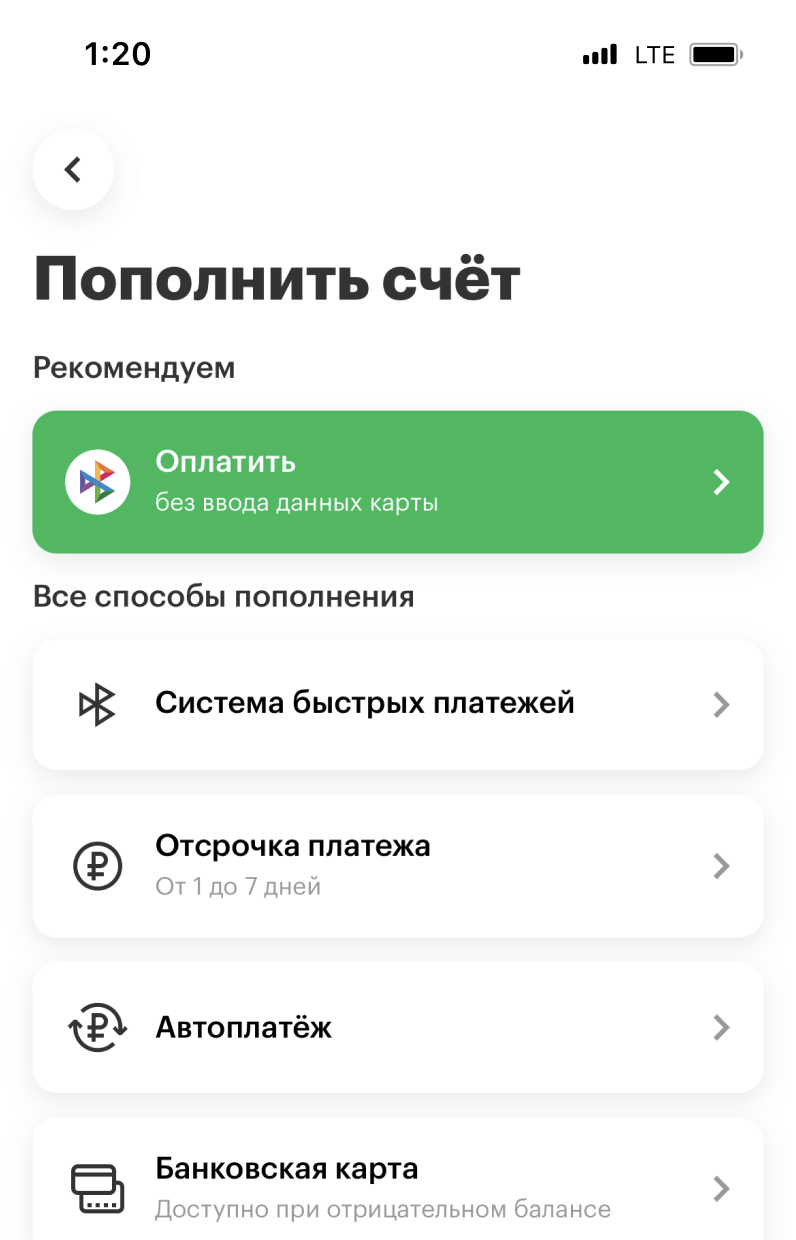 1:20 LTE

Пополнить счёт

Рекомендуем

Оплатить
без ввода данных карты

Все способы пополнения

Система быстрых платежей

Отсрочка платежа
От 1 до 7 дней

Автоплатёж

Банковская карта
Доступно при отрицательном балансе